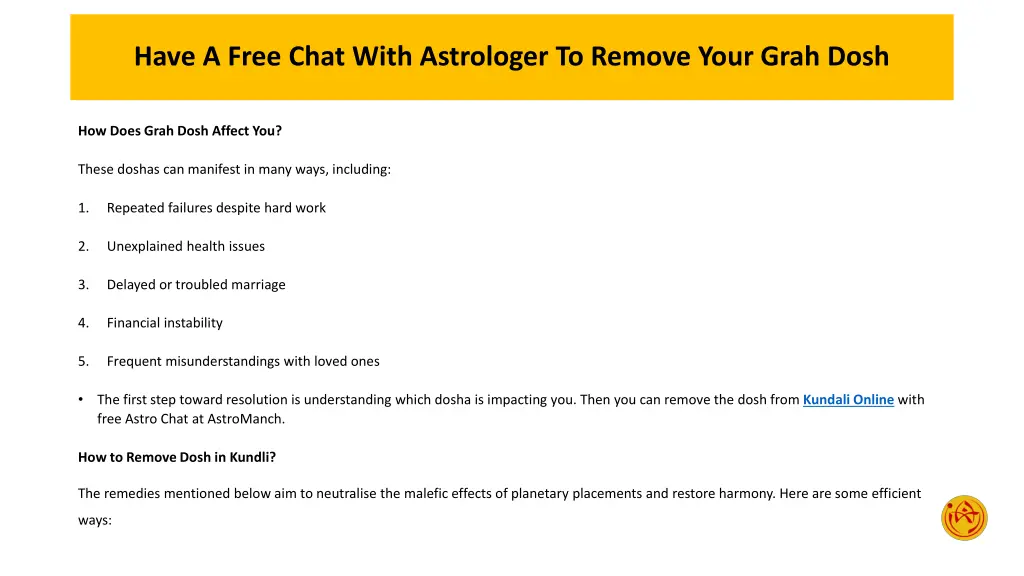 Have A Free Chat With Astrologer To Remove Your Grah Dosh

How Does Grah Dosh Affect You?

These doshas can manifest in many ways, including:

1. Repeated failures despite hard work

2. Unexplained health issues

3. Delayed or troubled marriage

4. Financial instability

5. Frequent misunderstandings with loved ones

• The first step toward resolution is understanding which dosha is impacting you. Then you can remove the dosh from Kundali Online with free Astro Chat at AstroManch.

How to Remove Dosh in Kundli?

The remedies mentioned below aim to neutralise the malefic effects of planetary placements and restore harmony. Here are some efficient ways: